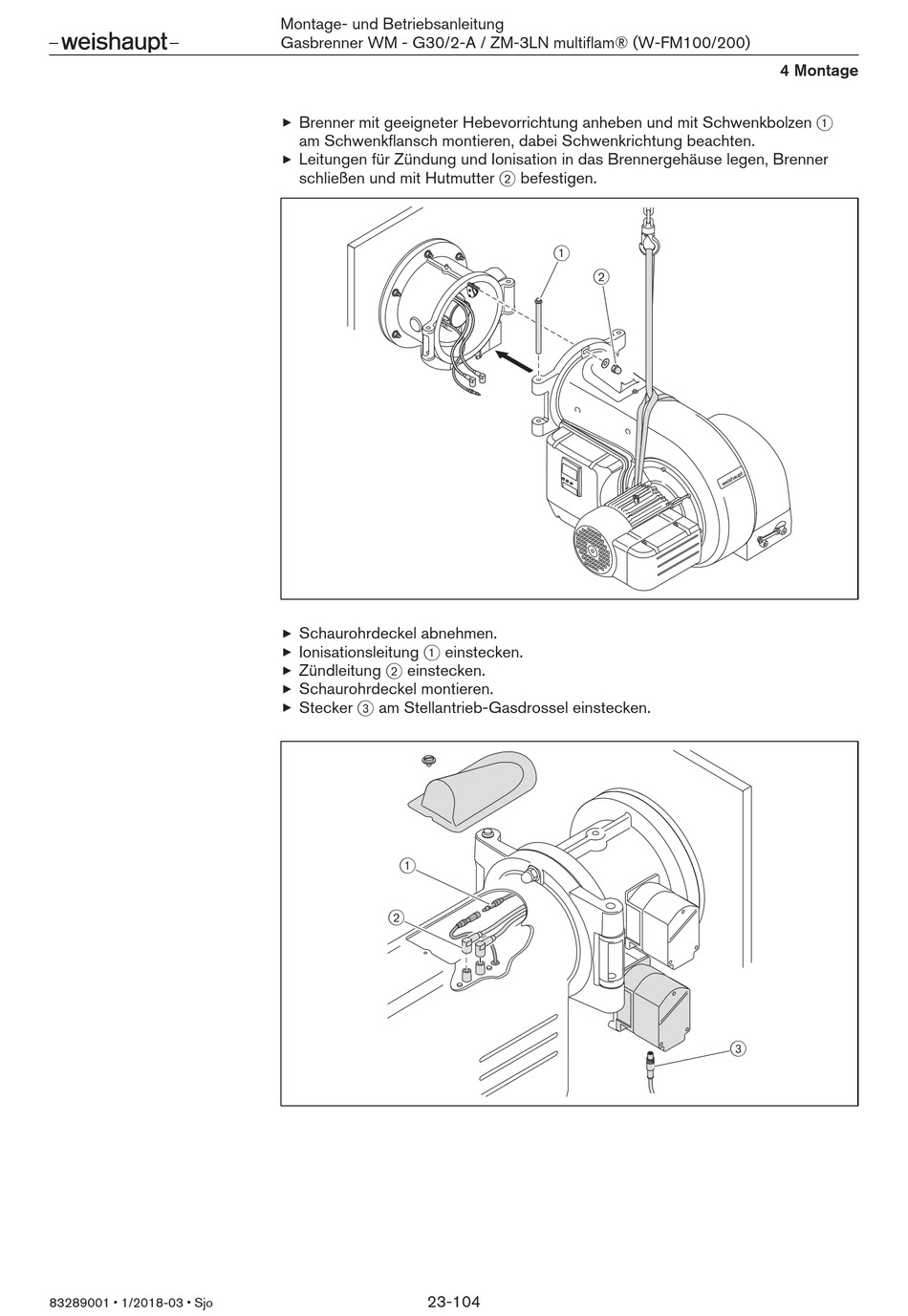 –weishaupt–

Montage- und Betriebsanleitung
Gasbrenner WM - G30/2-A / ZM-3LN multiflam® (W-FM100/200)

4 Montage

▶ Brenner mit geeigneter Hebevorrichtung anheben und mit Schwenkbolzen ① am Schwenkflansch montieren, dabei Schwenkrichtung beachten.
▶ Leitungen für Zündung und Ionisation in das Brennergehäuse legen, Brenner schließen und mit Hutmutter ② befestigen.

①
②
weishaupt

▶ Schaurohrdeckel abnehmen.
▶ Ionisationsleitung ① einstecken.
▶ Zündleitung ② einstecken.
▶ Schaurohrdeckel montieren.
▶ Stecker ③ am Stellantrieb-Gasdrossel einstecken.

①
②
③

83289001 • 1/2018-03 • Sjo

23-104